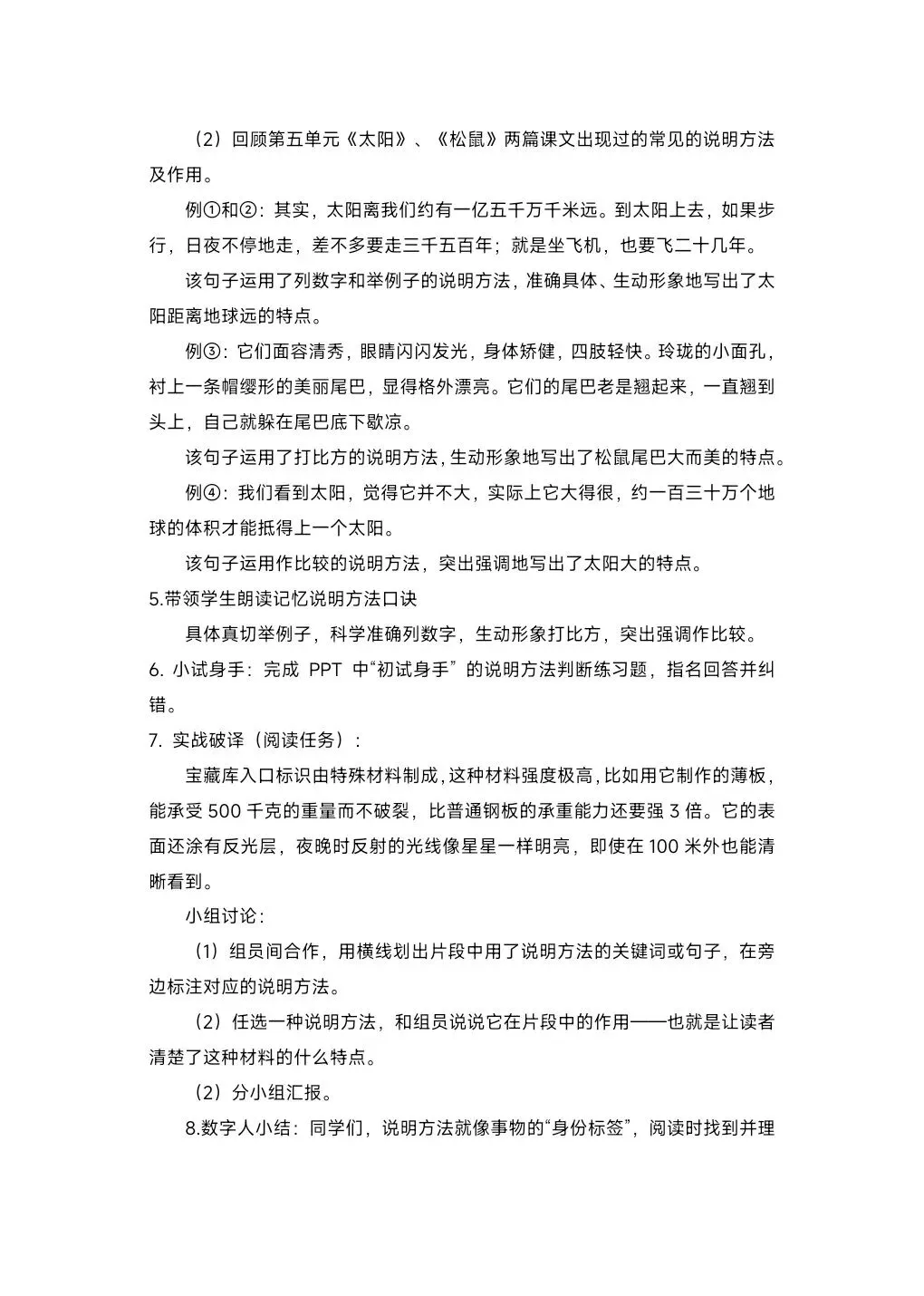 （2）回顾第五单元《太阳》、《松鼠》两篇课文出现过的常见的说明方法及作用。

例①和②：其实，太阳离我们约有一亿五千万千米远。到太阳上去，如果步行，日夜不停地走，差不多要走三千五百年；就是坐飞机，也要飞二十几年。

该句子运用了列数字和举例子的说明方法，准确具体、生动形象地写出了太阳距离地球远的特点。

例③：它们面容清秀，眼睛闪闪发光，身体矫健，四肢轻快。玲珑的小面孔，衬上一条帽缨形的美丽尾巴，显得格外漂亮。它们的尾巴老是翘起来，一直翘到头上，自己就躲在尾巴底下歇凉。

该句子运用了打比方的说明方法，生动形象地写出了松鼠尾巴大而美的特点。

例④：我们看到太阳，觉得它并不大，实际上它大得很，约一百三十万个地球的体积才能抵得上一个太阳。

该句子运用作比较的说明方法，突出强调地写出了太阳大的特点。

5.带领学生朗读记忆说明方法口诀

具体真切举例子，科学准确列数字，生动形象打比方，突出强调作比较。

6. 小试身手：完成 PPT 中“初试身手”的说明方法判断练习题，指名回答并纠错。

7. 实战破译（阅读任务）：

宝藏库入口标识由特殊材料制成，这种材料强度极高，比如用它制作的薄板，能承受 500 千克的重量而不破裂，比普通钢板的承重能力还要强 3 倍。它的表面还涂有反光层，夜晚时反射的光线像星星一样明亮，即使在 100 米外也能清晰看到。

小组讨论：

（1）组员间合作，用横线划出片段中用了说明方法的关键词或句子，在旁边标注对应的说明方法。

（2）任选一种说明方法，和组员说说它在片段中的作用——也就是让读者清楚了这种材料的什么特点。

（2）分小组汇报。

8.数字人小结：同学们，说明方法就像事物的“身份标签”，阅读时找到并理